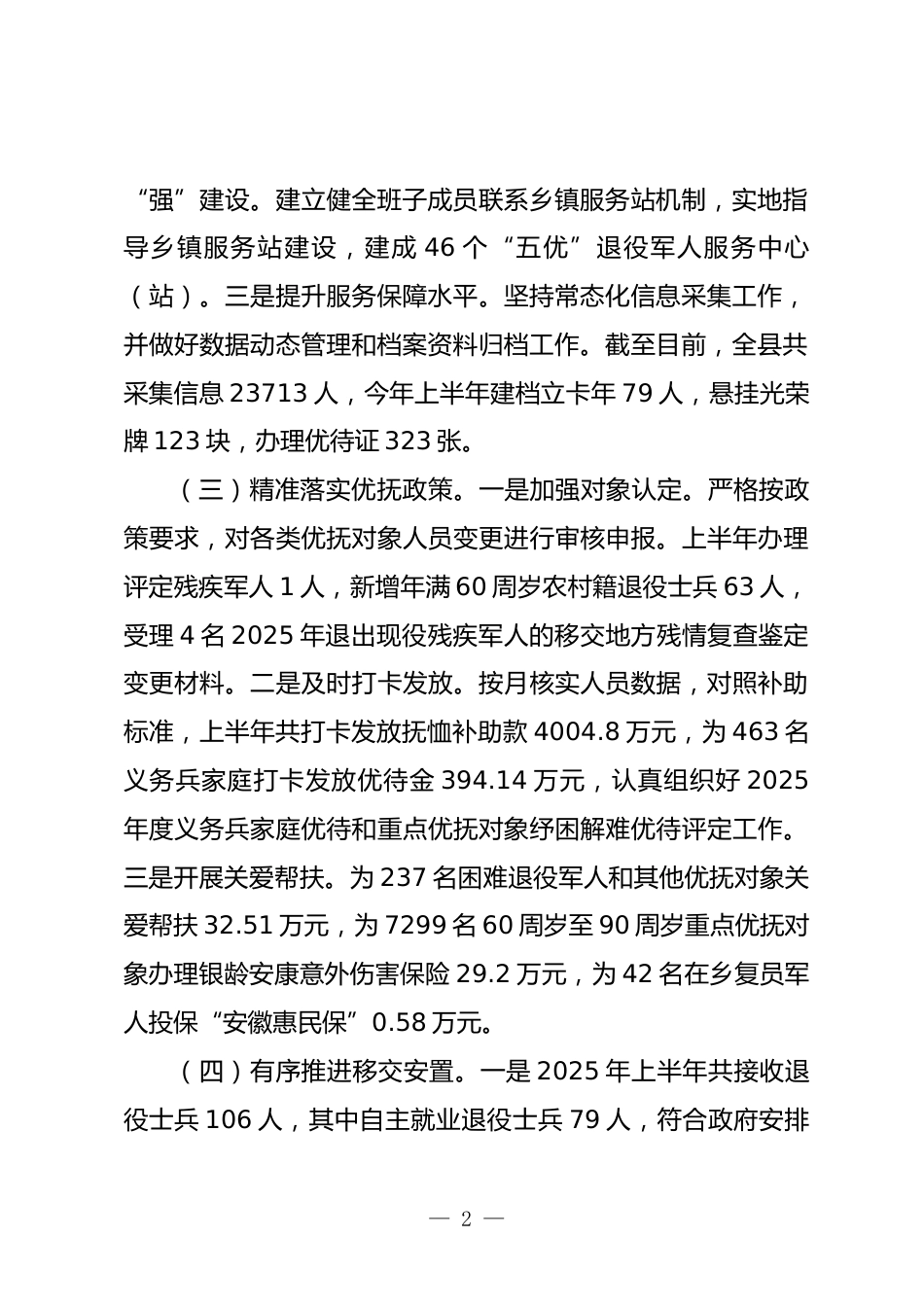 “强”建设。建立健全班子成员联系乡镇服务站机制，实地指导乡镇服务站建设，建成 46 个“五优”退役军人服务中心（站）。三是提升服务保障水平。坚持常态化信息采集工作，并做好数据动态管理和档案资料归档工作。截至目前，全县共采集信息 23713 人，今年上半年建档立卡年 79 人，悬挂光荣牌 123 块，办理优待证 323 张。

（三）精准落实优抚政策。一是加强对象认定。严格按政策要求，对各类优抚对象人员变更进行审核申报。上半年办理评定残疾军人 1 人，新增年满 60 周岁农村籍退役士兵 63 人，受理 4 名 2025 年退出现役残疾军人的移交地方残情复查鉴定变更材料。二是及时打卡发放。按月核实人员数据，对照补助标准，上半年共打卡发放抚恤补助款 4004.8 万元，为 463 名义务兵家庭打卡发放优待金 394.14 万元，认真组织好 2025 年度义务兵家庭优待和重点优抚对象纾困解难优待评定工作。三是开展关爱帮扶。为 237 名困难退役军人和其他优抚对象关爱帮扶 32.51 万元，为 7299 名 60 周岁至 90 周岁重点优抚对象办理银龄安康意外伤害保险 29.2 万元，为 42 名在乡复员军人投保“安徽惠民保”0.58 万元。

（四）有序推进移交安置。一是 2025 年上半年共接收退役士兵 106 人，其中自主就业退役士兵 79 人，符合政府安排

— 2 —